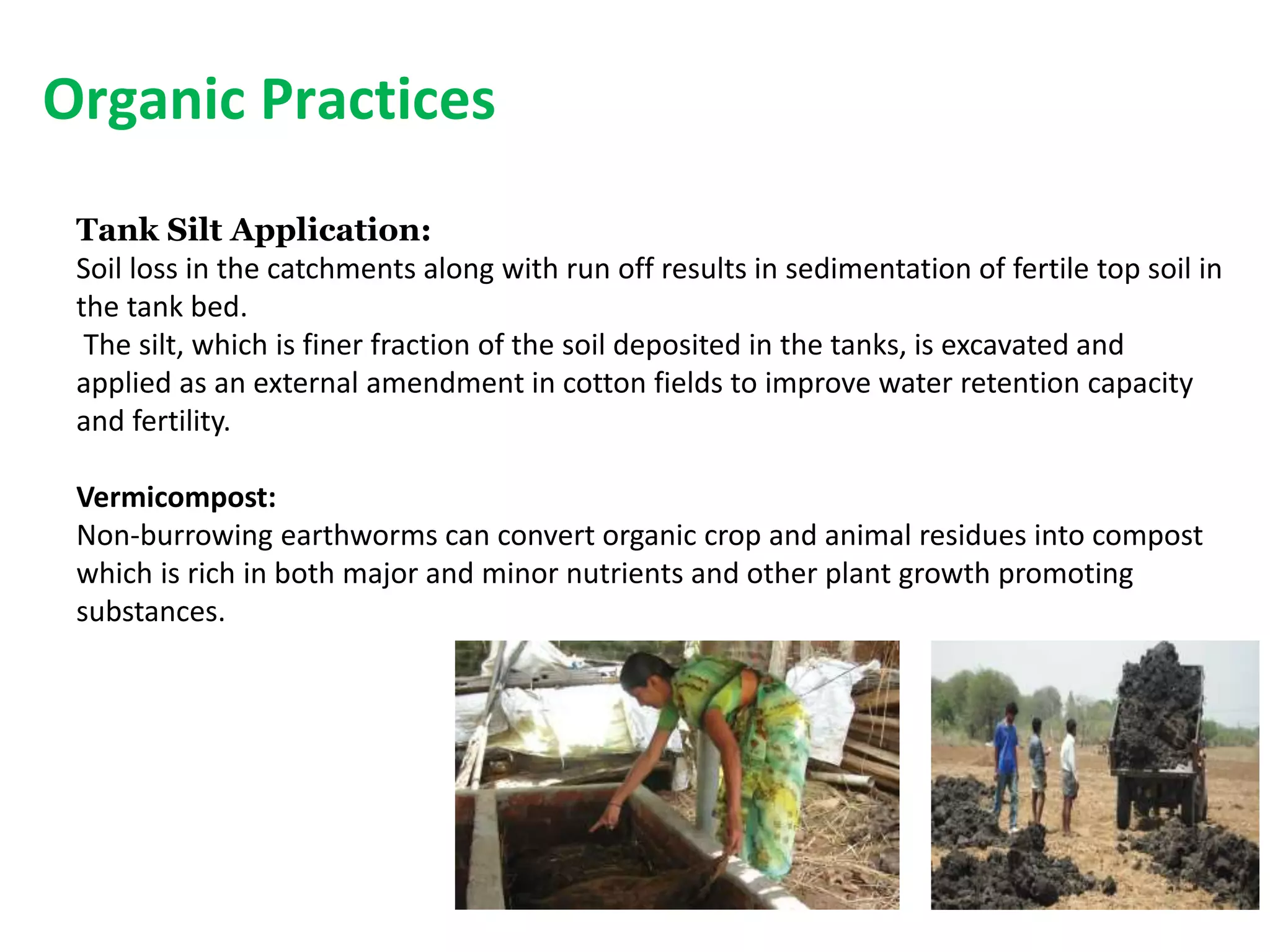 Organic Practices

Tank Silt Application:
Soil loss in the catchments along with run off results in sedimentation of fertile top soil in the tank bed.
The silt, which is finer fraction of the soil deposited in the tanks, is excavated and applied as an external amendment in cotton fields to improve water retention capacity and fertility.

Vermicompost:
Non-burrowing earthworms can convert organic crop and animal residues into compost which is rich in both major and minor nutrients and other plant growth promoting substances.